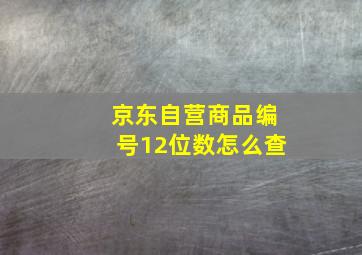 京东自营商品编号12位数怎么查